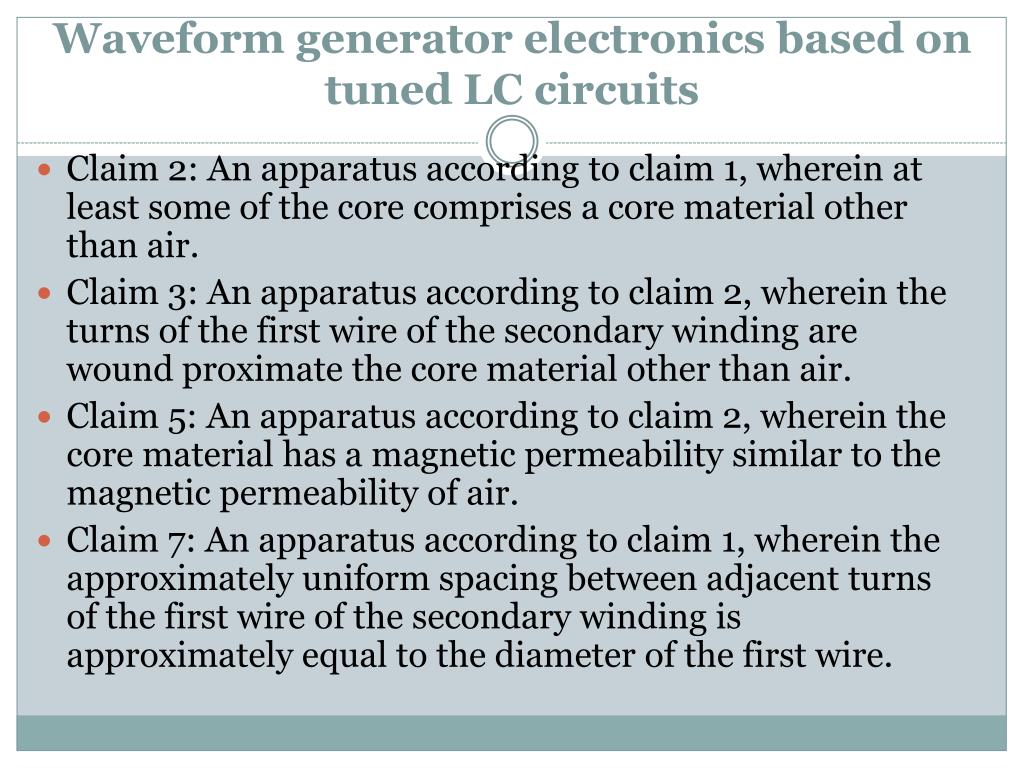 Waveform generator electronics based on tuned LC circuits

• Claim 2: An apparatus according to claim 1, wherein at least some of the core comprises a core material other than air.
• Claim 3: An apparatus according to claim 2, wherein the turns of the first wire of the secondary winding are wound proximate the core material other than air.
• Claim 5: An apparatus according to claim 2, wherein the core material has a magnetic permeability similar to the magnetic permeability of air.
• Claim 7: An apparatus according to claim 1, wherein the approximately uniform spacing between adjacent turns of the first wire of the secondary winding is approximately equal to the diameter of the first wire.